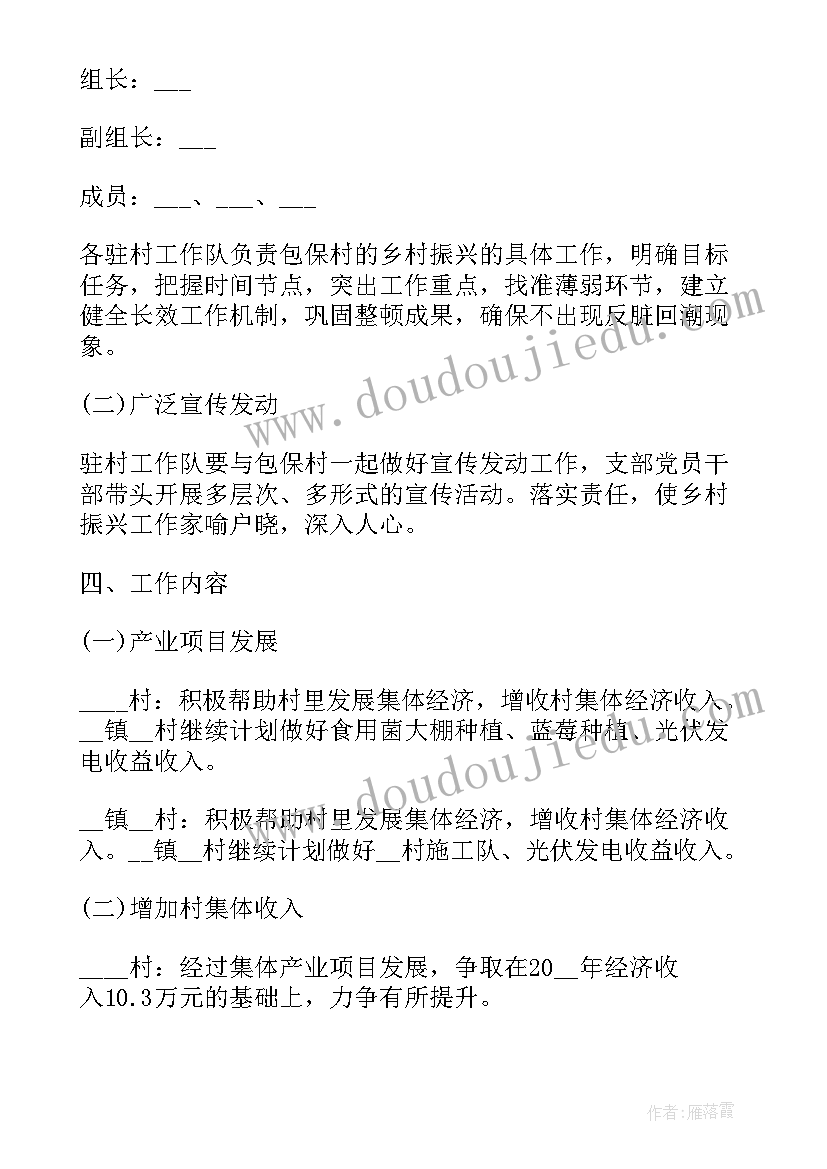 组长：___

副组长：___

成员：___、___、___

各驻村工作队负责包保村的乡村振兴的具体工作，明确目标任务，把握时间节点，突出工作重点，找准薄弱环节，建立健全长效工作机制，巩固整顿成果，确保不出现反脏回潮现象。

(二)广泛宣传发动

驻村工作队要与包保村一起做好宣传发动工作，支部党员干部带头开展多层次、多形式的宣传活动。落实责任，使乡村振兴工作家喻户晓，深入人心。

四、工作内容

(一)产业项目发展

____村：积极帮助村里发展集体经济，增收村集体经济收入。__镇__村继续计划做好食用菌大棚种植、蓝莓种植、光伏发电收益收入。

__镇__村：积极帮助村里发展集体经济，增收村集体经济收入。__镇__村继续计划做好__村施工队、光伏发电收益收入。

(二)增加村集体收入

____村：经过集体产业项目发展，争取在20__年经济收入10.3万元的基础上，力争有所提升。

www.doudoujiedu.com

www.doudoujiedu.com

作者：雁落霞